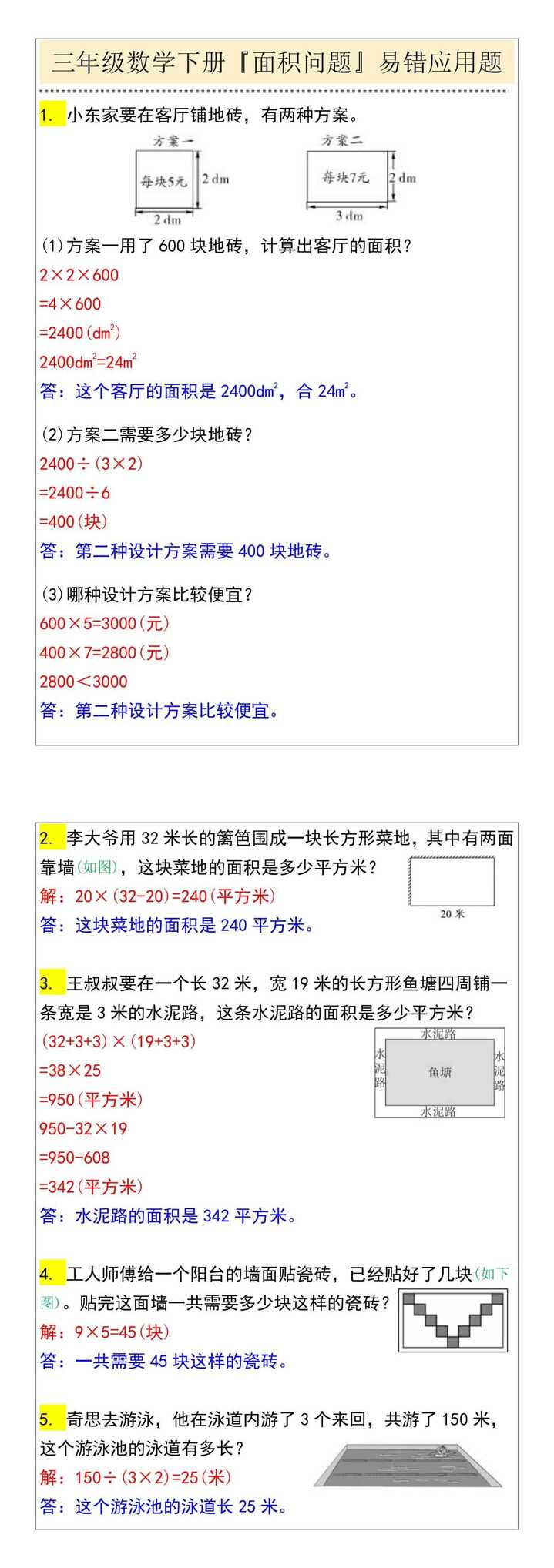 三年级数学下册『面积问题』易错应用题

1. 小东家要在客厅铺地砖，有两种方案。

方案一
每块5元
2 dm
2 dm

方案二
每块7元
2 dm
3 dm

(1)方案一用了 600 块地砖，计算出客厅的面积？
$2\times2\times600$
$=4\times600$
$=2400(dm^2)$
$2400dm^2=24m^2$
答：这个客厅的面积是 $2400dm^2$，合 $24m^2$。

(2)方案二需要多少块地砖？
$2400\div(3\times2)$
$=2400\div6$
$=400$(块)
答：第二种设计方案需要 400 块地砖。

(3)哪种设计方案比较便宜？
$600\times5=3000$(元)
$400\times7=2800$(元)
$2800<3000$
答：第二种设计方案比较便宜。

2. 李大爷用 32 米长的篱笆围成一块长方形菜地，其中有两面靠墙(如图)，这块菜地的面积是多少平方米？
20 米
解：$20\times(32-20)=240$(平方米)
答：这块菜地的面积是 240 平方米。

3. 王叔叔要在一个长 32 米，宽 19 米的长方形鱼塘四周铺一条宽是 3 米的水泥路，这条水泥路的面积是多少平方米？
水泥路
水泥路
鱼塘
水泥路
水泥路
$(32+3+3)\times(19+3+3)$
$=38\times25$
$=950$(平方米)
$950-32\times19$
$=950-608$
$=342$(平方米)
答：水泥路的面积是 342 平方米。

4. 工人师傅给一个阳台的墙面贴瓷砖，已经贴好了几块(如下图)。贴完这面墙一共需要多少块这样的瓷砖？
解：$9\times5=45$(块)
答：一共需要 45 块这样的瓷砖。

5. 奇思去游泳，他在泳道内游了 3 个来回，共游了 150 米，这个游泳池的泳道有多长？
解：$150\div(3\times2)=25$(米)
答：这个游泳池的泳道长 25 米。